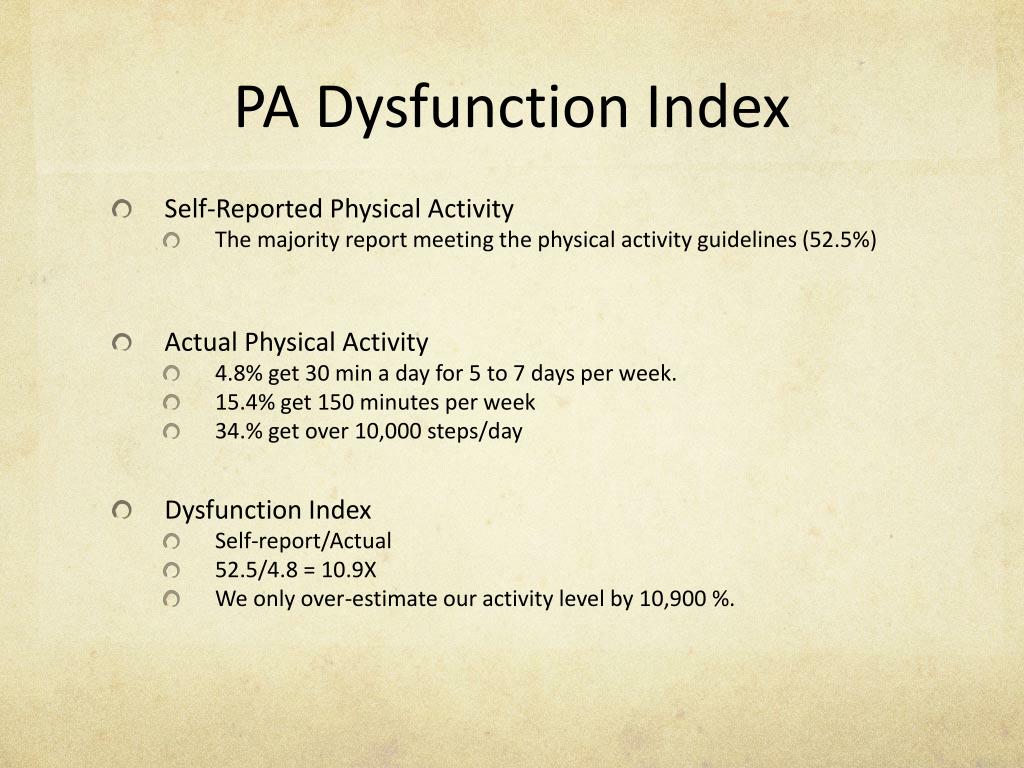 PA Dysfunction Index

Self-Reported Physical Activity

The majority report meeting the physical activity guidelines (52.5%)

Actual Physical Activity

4.8% get 30 min a day for 5 to 7 days per week.

15.4% get 150 minutes per week

34.% get over 10,000 steps/day

Dysfunction Index

Self-report/Actual

52.5/4.8 = 10.9X

We only over-estimate our activity level by 10,900 %.